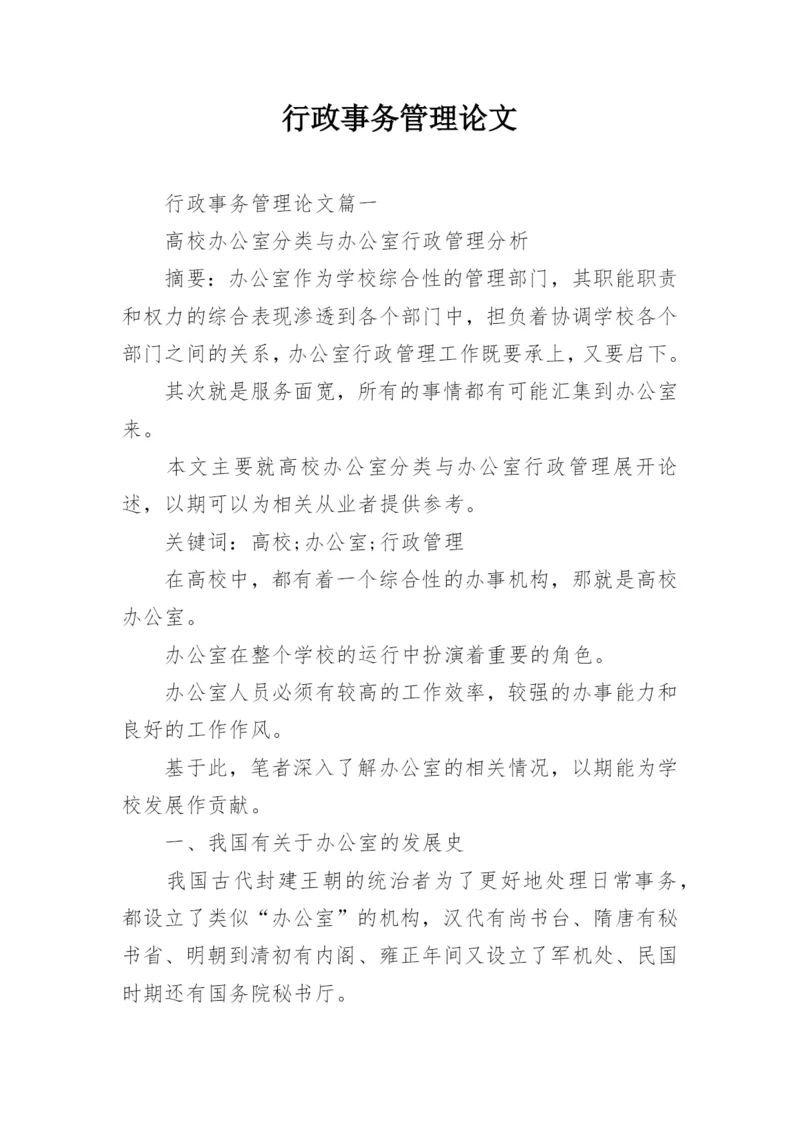 行政事务管理论文

行政事务管理论文篇一

高校办公室分类与办公室行政管理分析

摘要：办公室作为学校综合性的管理部门，其职能职责和权力的综合表现渗透到各个部门中，担负着协调学校各个部门之间的关系，办公室行政管理工作既要承上，又要启下。

其次就是服务面宽，所有的事情都有可能汇集到办公室来。

本文主要就高校办公室分类与办公室行政管理展开论述，以期可以为相关从业者提供参考。

关键词：高校;办公室;行政管理

在高校中，都有着一个综合性的办事机构，那就是高校办公室。

办公室在整个学校的运行中扮演着重要的角色。

办公室人员必须有较高的工作效率，较强的办事能力和良好的工作作风。

基于此，笔者深入了解办公室的相关情况，以期能为学校发展作贡献。

一、我国有关于办公室的发展史

我国古代封建王朝的统治者为了更好地处理日常事务，都设立了类似“办公室”的机构，汉代有尚书台、隋唐有秘书省、明朝到清初有内阁、雍正年间又设立了军机处、民国时期还有国务院秘书厅。